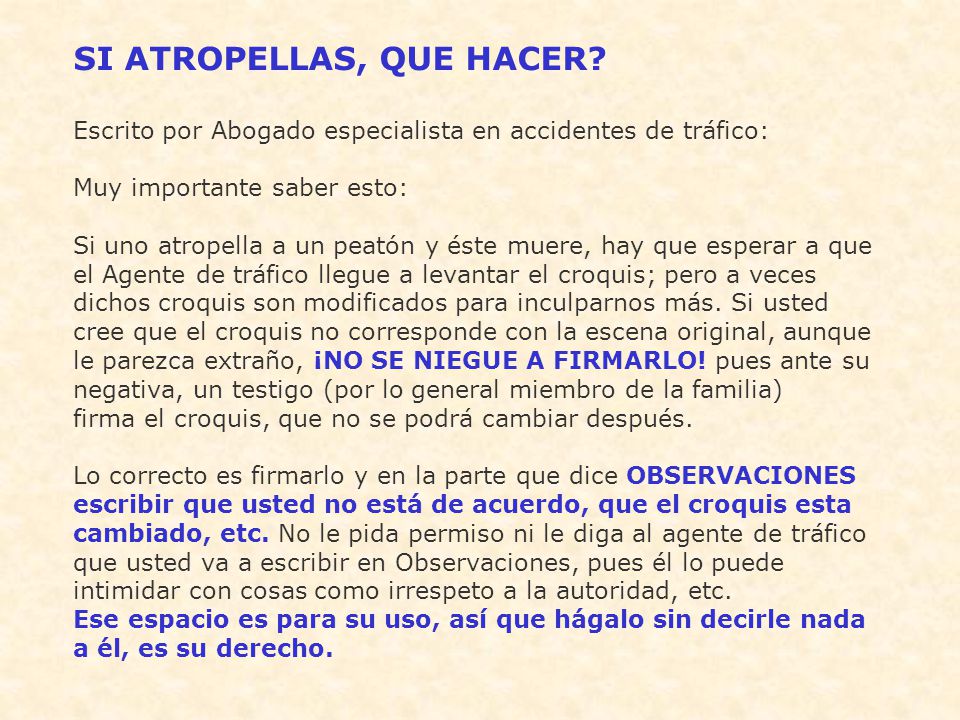 SI ATROPELLAS, QUE HACER?

Escrito por Abogado especialista en accidentes de tráfico:

Muy importante saber esto:

Si uno atropella a un peatón y éste muere, hay que esperar a que el Agente de tráfico llegue a levantar el croquis; pero a veces dichos croquis son modificados para inculparnos más. Si usted cree que el croquis no corresponde con la escena original, aunque le parezca extraño, ¡NO SE NIEGUE A FIRMARLO! pues ante su negativa, un testigo (por lo general miembro de la familia) firma el croquis, que no se podrá cambiar después.

Lo correcto es firmarlo y en la parte que dice OBSERVACIONES escribir que usted no está de acuerdo, que el croquis esta cambiado, etc. No le pida permiso ni le diga al agente de tráfico que usted va a escribir en Observaciones, pues él lo puede intimidar con cosas como irrespeto a la autoridad, etc.
Ese espacio es para su uso, así que hágalo sin decirle nada a él, es su derecho.